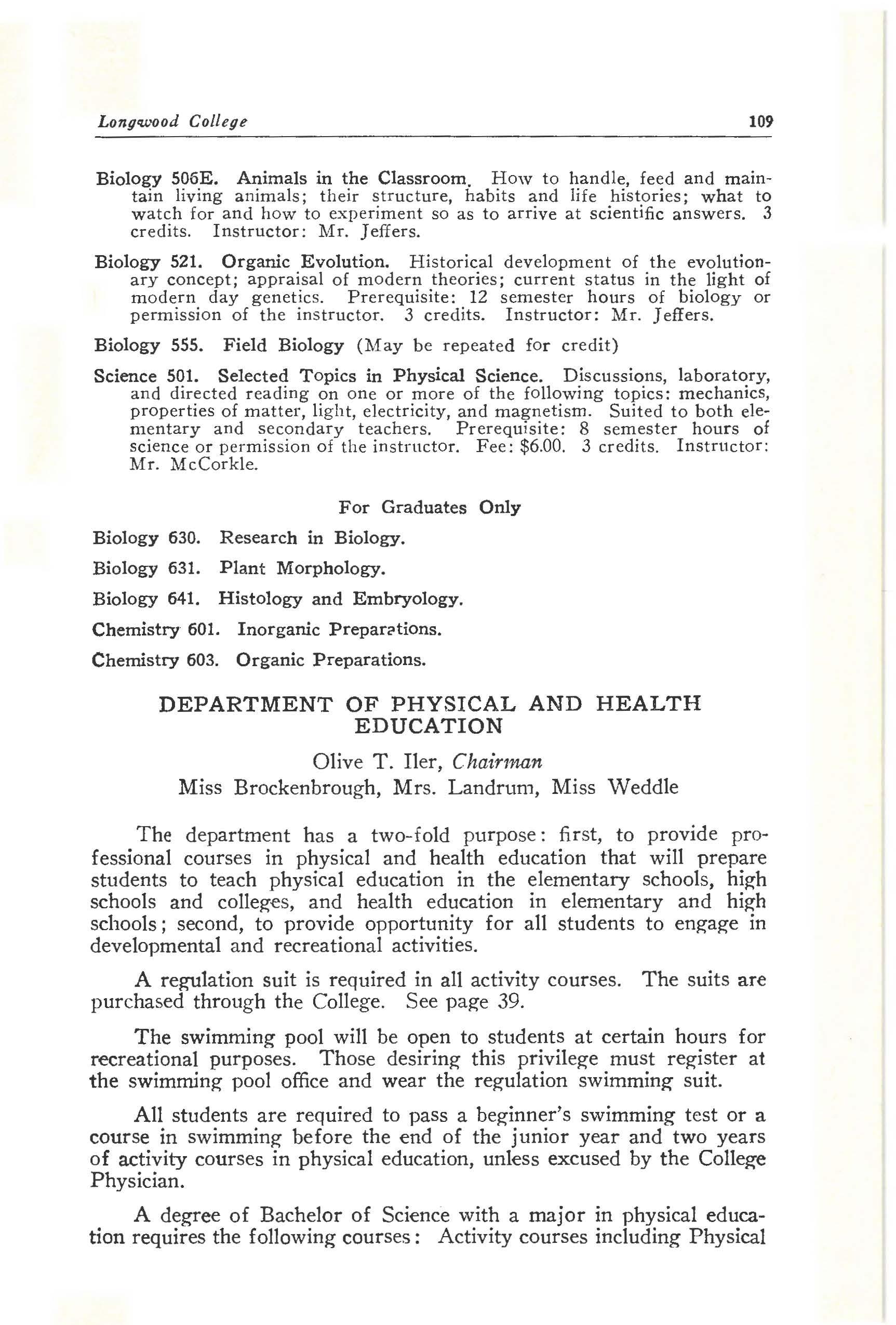 Longwood College 109

Biology 506E. Animals in the Classroom. How to handle, feed and maintain living animals; their structure, habits and life histories; what to watch for and how to experiment so as to arrive at scientific answers. 3 credits. Instructor: Mr. Jeffers.

Biology 521. Organic Evolution. Historical development of the evolutionary concept; appraisal of modern theories; current status in the light of modern day genetics. Prerequisite: 12 semester hours of biology or permission of the instructor. 3 credits. Instructor: Mr. Jeffers.

Biology 555. Field Biology (May be repeated for credit)

Science 501. Selected Topics in Physical Science. Discussions, laboratory, and directed reading on one or more of the following topics: mechanics, properties of matter, light, electricity, and magnetism. Suited to both elementary and secondary teachers. Prerequisite: 8 semester hours of science or permission of the instructor. Fee: $6.00. 3 credits. Instructor: Mr. McCorkle.

For Graduates Only

Biology 630. Research in Biology.

Biology 631. Plant Morphology.

Biology 641. Histology and Embryology.

Chemistry 601. Inorganic Preparations.

Chemistry 603. Organic Preparations.

DEPARTMENT OF PHYSICAL AND HEALTH EDUCATION

Olive T. Iler, Chairman
Miss Brockenbrough, Mrs. Landrum, Miss Weddle

The department has a two-fold purpose: first, to provide professional courses in physical and health education that will prepare students to teach physical education in the elementary schools, high schools and colleges, and health education in elementary and high schools; second, to provide opportunity for all students to engage in developmental and recreational activities.

A regulation suit is required in all activity courses. The suits are purchased through the College. See page 39.

The swimming pool will be open to students at certain hours for recreational purposes. Those desiring this privilege must register at the swimming pool office and wear the regulation swimming suit.

All students are required to pass a beginner's swimming test or a course in swimming before the end of the junior year and two years of activity courses in physical education, unless excused by the College Physician.

A degree of Bachelor of Science with a major in physical education requires the following courses: Activity courses including Physical